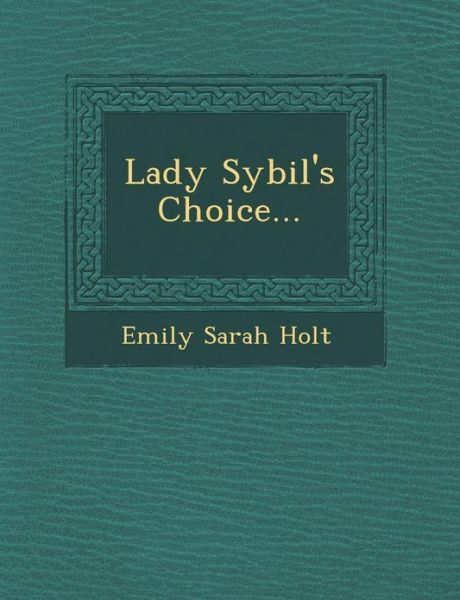 Lady Sybil's Choice...

Emily Sarah Holt